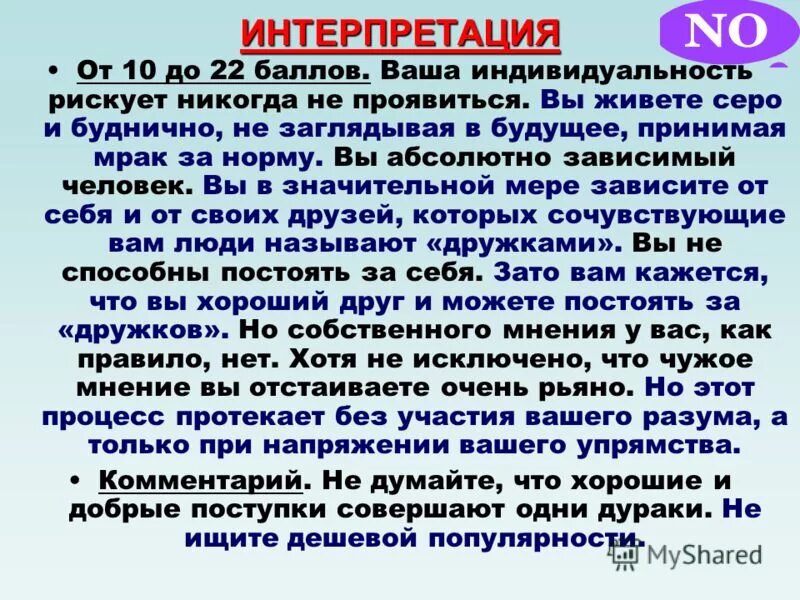 ИНТЕРПРЕТАЦИЯ

NO

• От 10 до 22 баллов. Ваша индивидуальность рискует никогда не проявиться. Вы живете серо и буднично, не заглядывая в будущее, принимая мрак за норму. Вы абсолютно зависимый человек. Вы в значительной мере зависите от себя и от своих друзей, которых сочувствующие вам люди называют «дружками». Вы не способны постоять за себя. Зато вам кажется, что вы хороший друг и можете постоять за «дружков». Но собственного мнения у вас, как правило, нет. Хотя не исключено, что чужое мнение вы отстаиваете очень рьяно. Но этот процесс протекает без участия вашего разума, а только при напряжении вашего упрямства.

• Комментарий. Не думайте, что хорошие и добрые поступки совершают одни дураки. Не ищите дешевой популярности.

MyShared